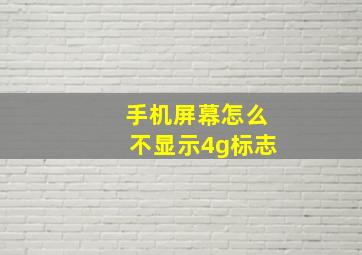 手机屏幕怎么
不显示4g标志